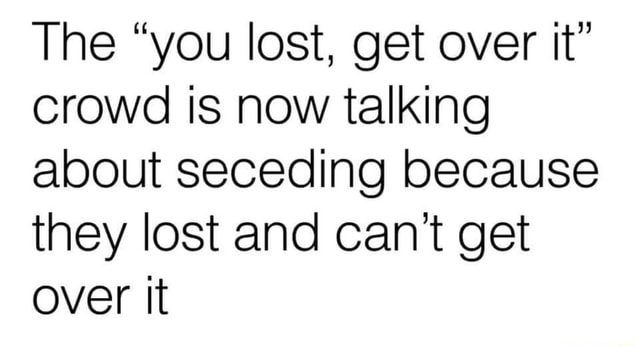 The “you lost, get over it” crowd is now talking about seceding because they lost and can’t get over it